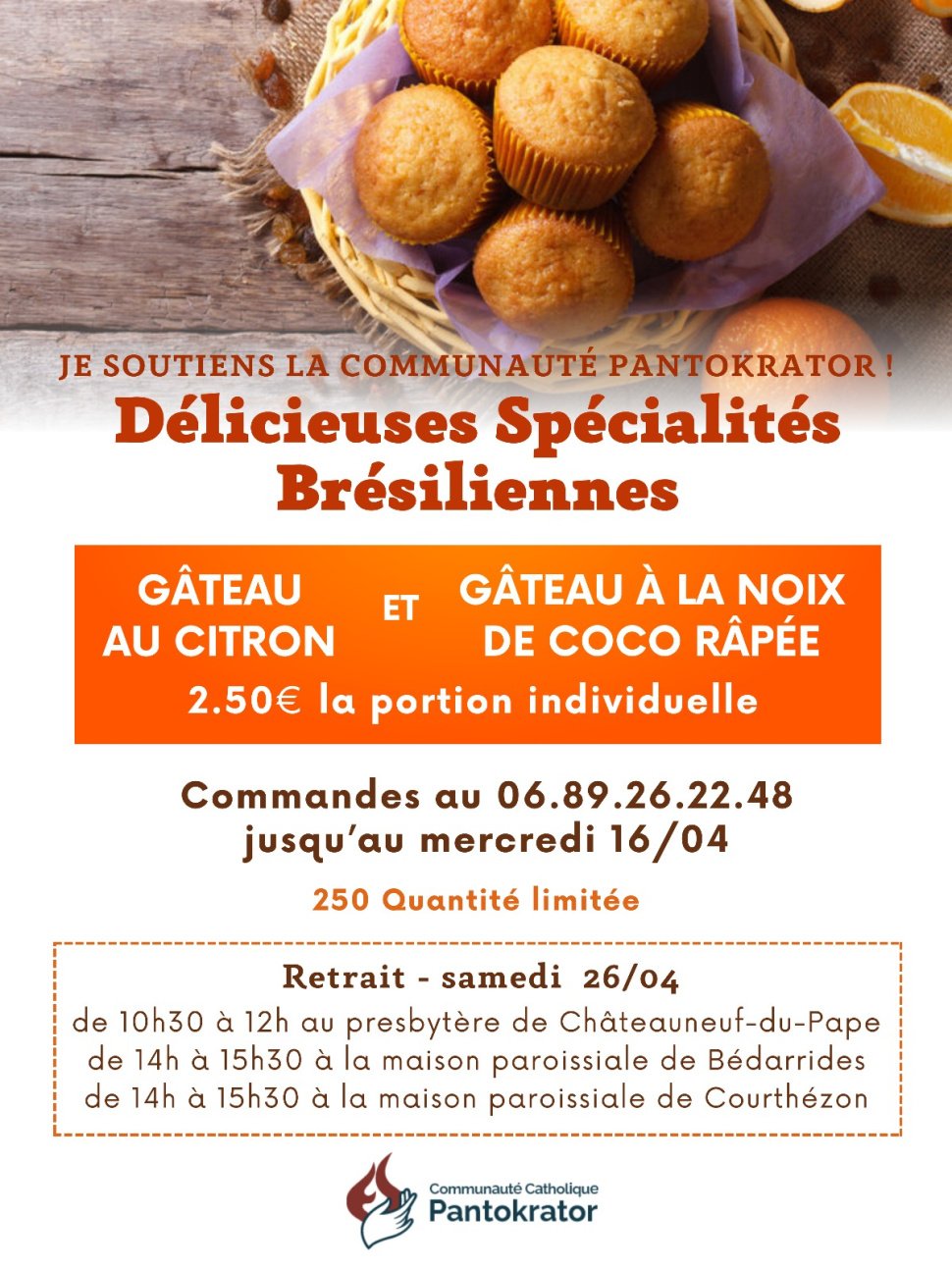 JE SOUTIENS LA COMMUNAUTÉ PANTOKRATOR !

Délicieuses Spécialités Brésiliennes

GÂTEAU AU CITRON

ET

GÂTEAU À LA NOIX DE COCO RÂPÉE

2.50€ la portion individuelle

Commandes au 06.89.26.22.48
jusqu'au mercredi 16/04

250 Quantité limitée

Retrait - samedi 26/04
de 10h30 à 12h au presbytère de Châteauneuf-du-Pape
de 14h à 15h30 à la maison paroissiale de Bédarrides
de 14h à 15h30 à la maison paroissiale de Courthézon

Communauté Catholique
Pantokrator